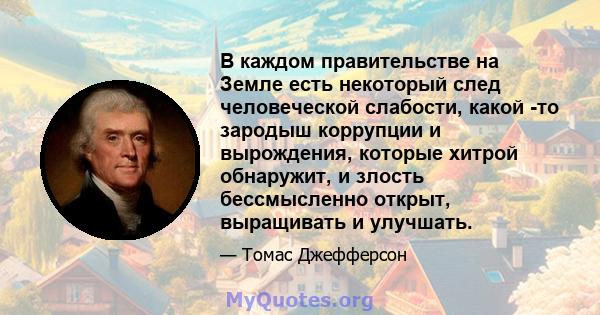 В каждом правительстве на Земле есть некоторый след человеческой слабости, какой -то зародыш коррупции и вырождения, которые хитрой обнаружит, и злость бессмысленно открыт, выращивать и улучшать.

— Томас Джефферсон

MyQuotes.org